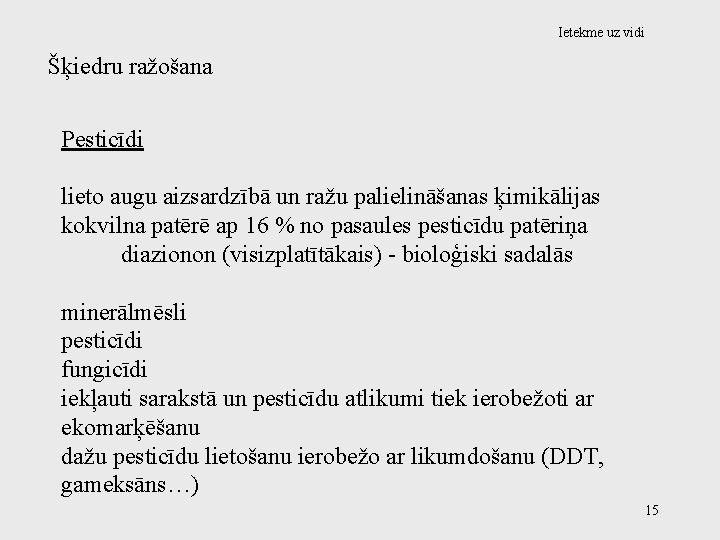 Ietekme uz vidi

Šķiedru ražošana

Pesticīdi

lieto augu aizsardzībā un ražu palielināšanas ķimikālijas
kokvilna patērē ap 16 % no pasaules pesticīdu patēriņa
diazionon (visizplatītākais) - bioloģiski sadalās

minerālmēsli
pesticīdi
fungicīdi
iekļauti sarakstā un pesticīdu atlikumi tiek ierobežoti ar ekomarķēšanu
dažu pesticīdu lietošanu ierobežo ar likumdošanu (DDT, gameksāns…)

15